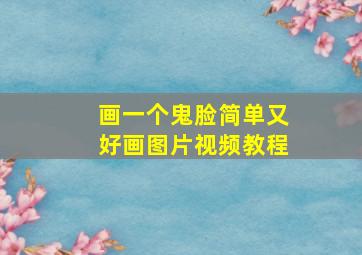 画一个鬼脸简单又好画图片视频教程